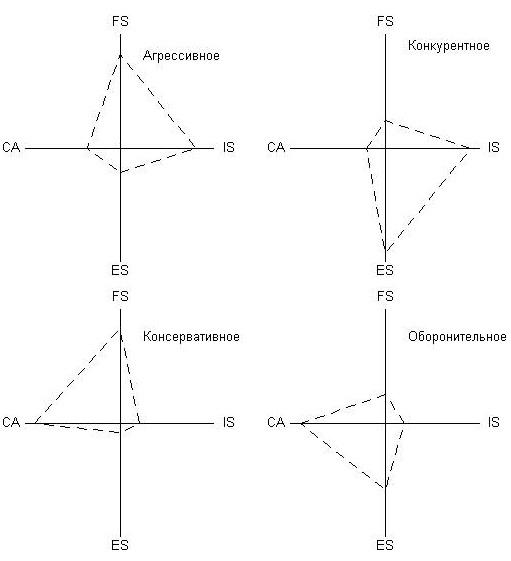 FS
Агрессивное
CA
IS
ES

FS
Конкурентное
CA
IS
ES

FS
Консервативное
CA
IS
ES

FS
Оборонительное
CA
IS
ES